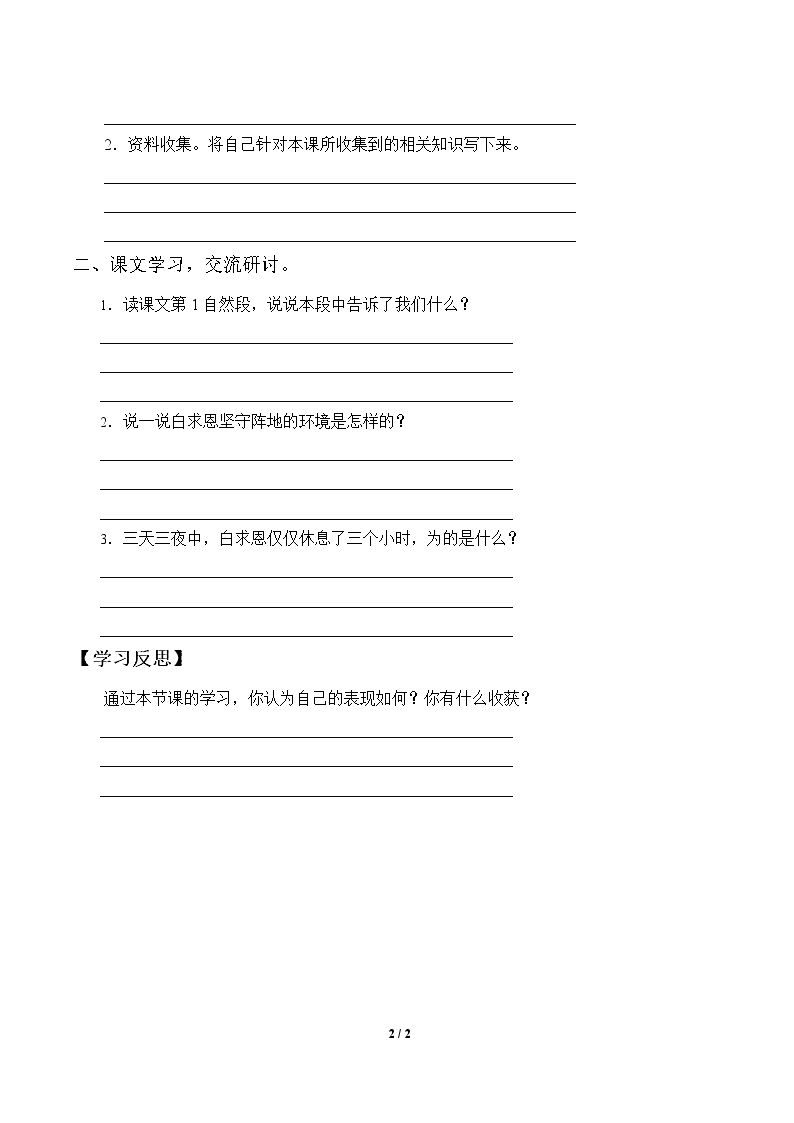 ____

2．资料收集。将自己针对本课所收集到的相关知识写下来。

____

____

____

二、课文学习，交流研讨。

1．读课文第1自然段，说说本段中告诉了我们什么？

____

____

____

2．说一说白求恩坚守阵地的环境是怎样的？

____

____

____

3．三天三夜中，白求恩仅仅休息了三个小时，为的是什么？

____

____

____

【学习反思】

通过本节课的学习，你认为自己的表现如何？你有什么收获？

____

____

____

2 / 2